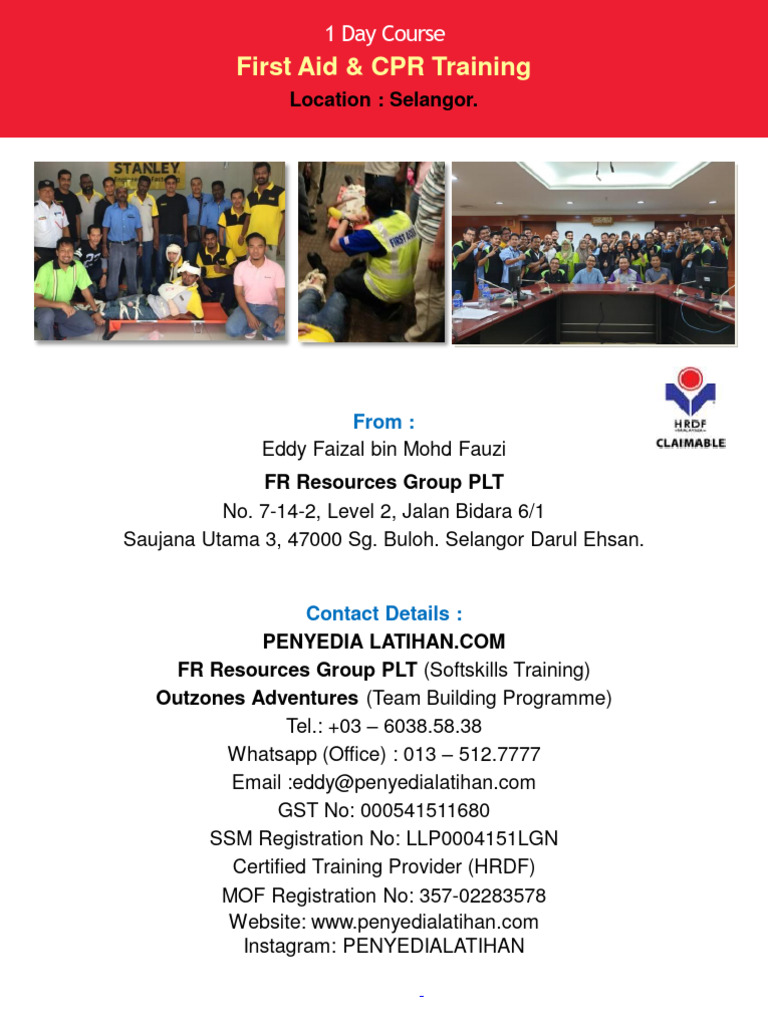 1 Day Course
First Aid & CPR Training
Location : Selangor.

STANLEY

FIRST AID

HRDF
CLAIMABLE

From :
Eddy Faizal bin Mohd Fauzi
FR Resources Group PLT
No. 7-14-2, Level 2, Jalan Bidara 6/1
Saujana Utama 3, 47000 Sg. Buloh. Selangor Darul Ehsan.

Contact Details :
PENYEDIA LATIHAN.COM
FR Resources Group PLT (Softskills Training)
Outzones Adventures (Team Building Programme)
Tel.: +03 – 6038.58.38
Whatsapp (Office) : 013 – 512.7777
Email :eddy@penyedialatihan.com
GST No: 000541511680
SSM Registration No: LLP0004151LGN
Certified Training Provider (HRDF)
MOF Registration No: 357-02283578
Website: www.penyedialatihan.com
Instagram: PENYEDIALATIHAN